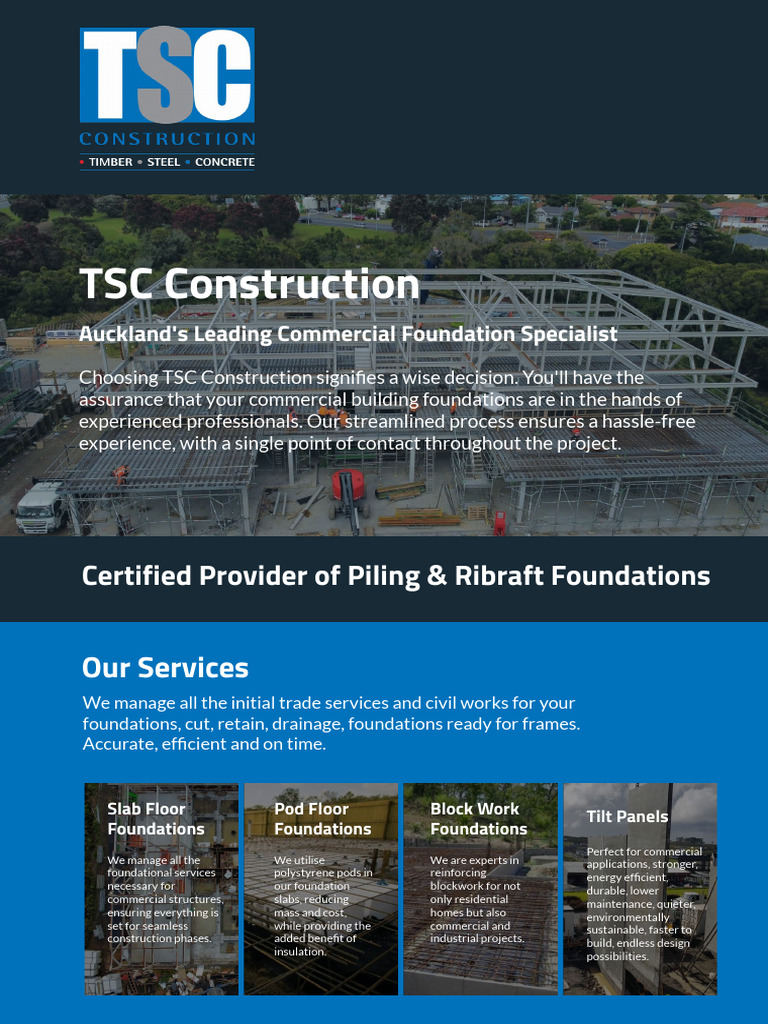 TSC
CONSTRUCTION
• TIMBER • STEEL • CONCRETE

TSC Construction

Auckland's Leading Commercial Foundation Specialist

Choosing TSC Construction signifies a wise decision. You'll have the assurance that your commercial building foundations are in the hands of experienced professionals. Our streamlined process ensures a hassle-free experience, with a single point of contact throughout the project.

Certified Provider of Piling & Ribraft Foundations

Our Services

We manage all the initial trade services and civil works for your foundations, cut, retain, drainage, foundations ready for frames. Accurate, efficient and on time.

Slab Floor Foundations

We manage all the foundational services necessary for commercial structures, ensuring everything is set for seamless construction phases.

Pod Floor Foundations

We utilise polystyrene pods in our foundation slabs, reducing mass and cost, while providing the added benefit of insulation.

Block Work Foundations

We are experts in reinforcing blockwork for not only residential homes but also commercial and industrial projects.

Tilt Panels

Perfect for commercial applications, stronger, energy efficient, durable, lower maintenance, quieter, environmentally sustainable, faster to build, endless design possibilities.